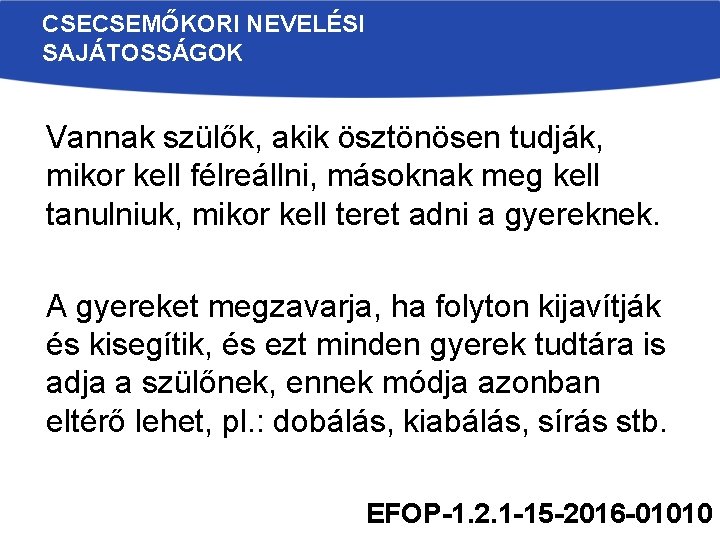 CSECSEMŐKORI NEVELÉSI SAJÁTOSSÁGOK

Vannak szülők, akik ösztönösen tudják, mikor kell félreállni, másoknak meg kell tanulniuk, mikor kell teret adni a gyereknek.

A gyereket megzavarja, ha folyton kijavítják és kisegítik, és ezt minden gyerek tudtára is adja a szülőnek, ennek módja azonban eltérő lehet, pl.: dobálás, kiabálás, sírás stb.

EFOP-1.2.1-15-2016-01010